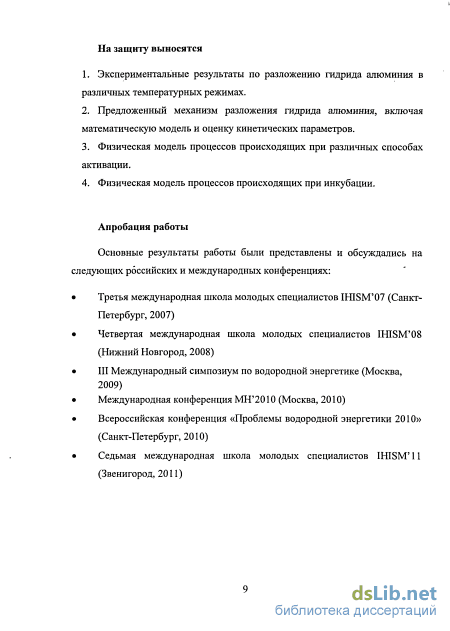 На защиту выносятся

1. Экспериментальные результаты по разложению гидрида алюминия в различных температурных режимах.

2. Предложенный механизм разложения гидрида алюминия, включая математическую модель и оценку кинетических параметров.

3. Физическая модель процессов происходящих при различных способах активации.

4. Физическая модель процессов происходящих при инкубации.

Апробация работы

Основные результаты работы были представлены и обсуждались на следующих российских и международных конференциях:

• Третья международная школа молодых специалистов IHISM'07 (Санкт-Петербург, 2007)

• Четвертая международная школа молодых специалистов IHISM'08 (Нижний Новгород, 2008)

• III Международный симпозиум по водородной энергетике (Москва, 2009)

• Международная конференция МН'2010 (Москва, 2010)

• Всероссийская конференция «Проблемы водородной энергетики 2010» (Санкт-Петербург, 2010)

• Седьмая международная школа молодых специалистов IHISM'11 (Звенигород, 2011)

9

dsLib.net
библиотека диссертаций